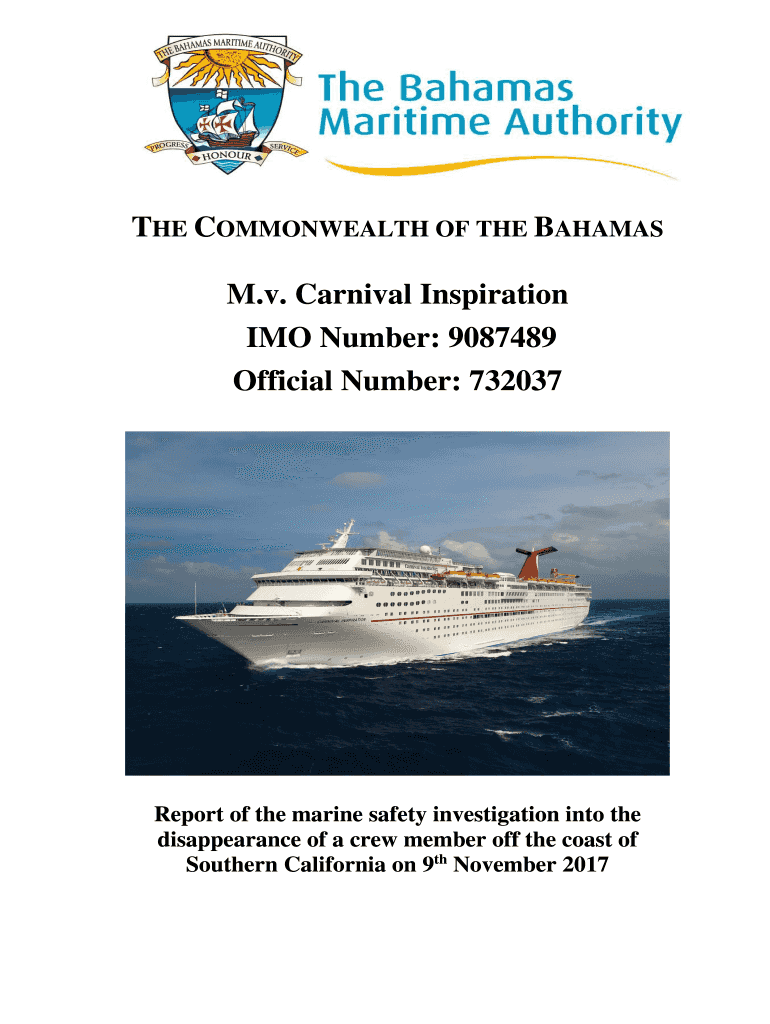 THE BAHAMAS MARITIME AUTHORITY
PROGRESS HONOUR SERVICE

The Bahamas
Maritime Authority

THE COMMONWEALTH OF THE BAHAMAS

M.v. Carnival Inspiration
IMO Number: 9087489
Official Number: 732037

Report of the marine safety investigation into the disappearance of a crew member off the coast of Southern California on 9$^{th}$ November 2017